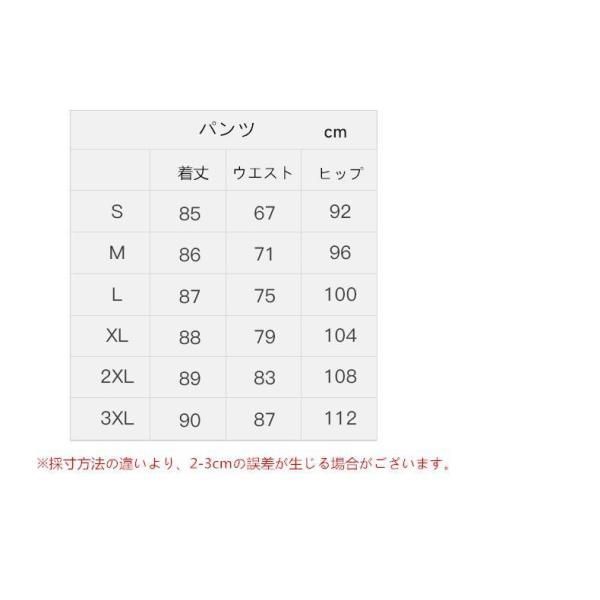 |  | パンツ |  | cm |
|---|---|---|---|
|  | 着丈 | ウエスト | ヒップ |
| S | 85 | 67 | 92 |
| M | 86 | 71 | 96 |
| L | 87 | 75 | 100 |
| XL | 88 | 79 | 104 |
| 2XL | 89 | 83 | 108 |
| 3XL | 90 | 87 | 112 |

※採寸方法の違いより、2-3cmの誤差が生じる場合がございます。